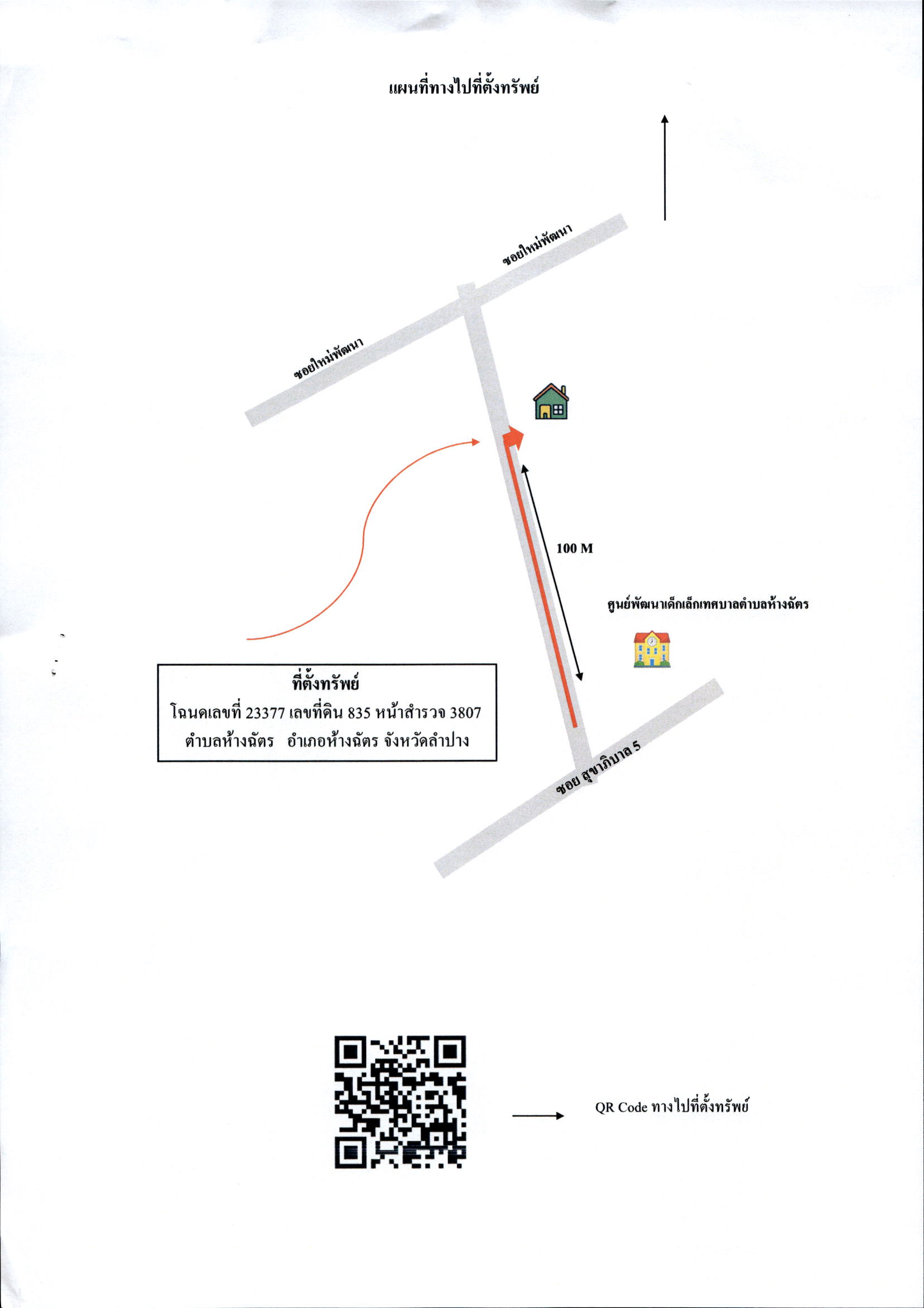 แผนที่ทางไปที่ตั้งทรัพย์

ซอยใหม่พัฒนา

ซอยใหม่พัฒนา

100 M

ศูนย์พัฒนาเด็กเล็กเทศบาลตำบลห้างฉัตร

ที่ตั้งทรัพย์
โฉนดเลขที่ 23377 เลขที่ดิน 835 หน้าสำรวจ 3807
ตำบลห้างฉัตร อำเภอห้างฉัตร จังหวัดลำปาง

ซอย สุขาภิบาล 5

QR Code ทางไปที่ตั้งทรัพย์